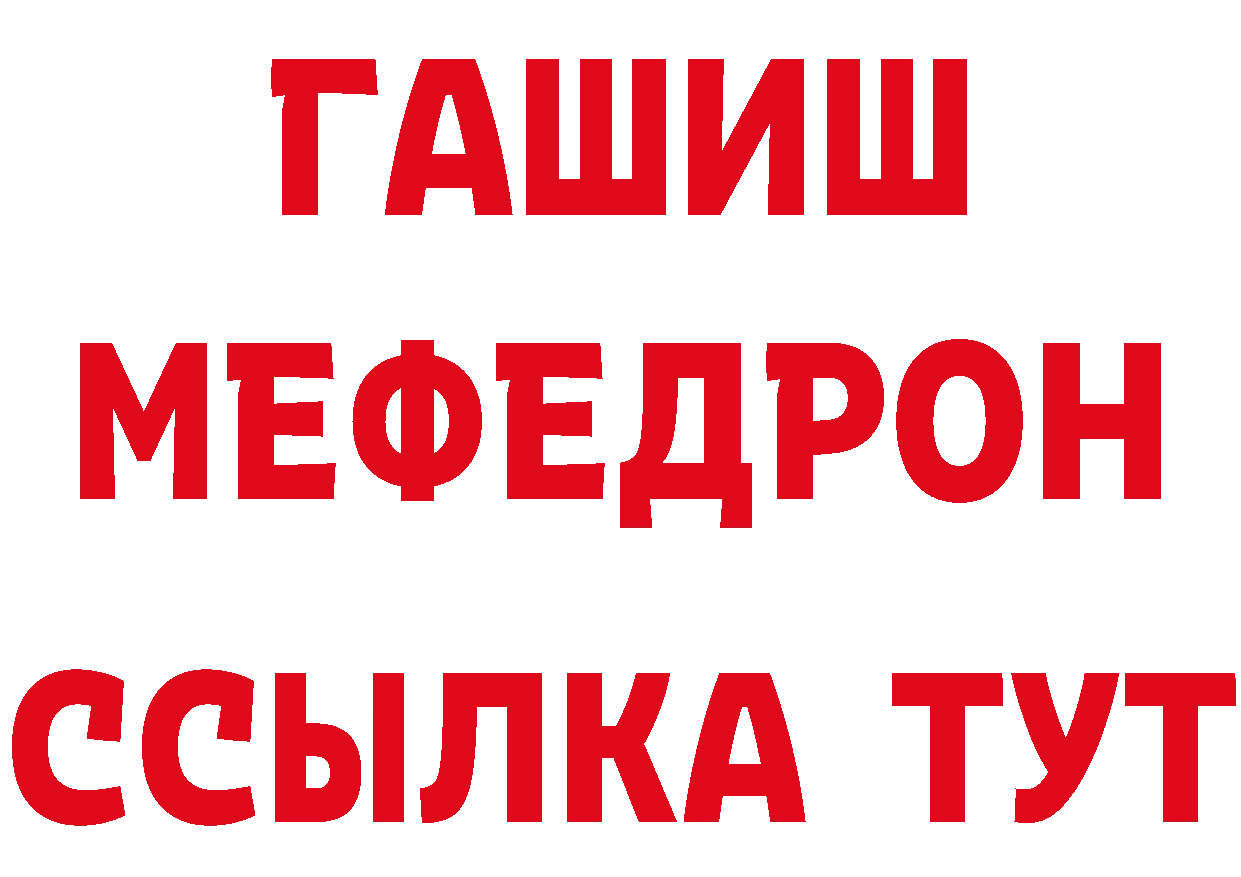 ГАШИШ
МЕФЕДРОН
ССЫЛКА ТУТ